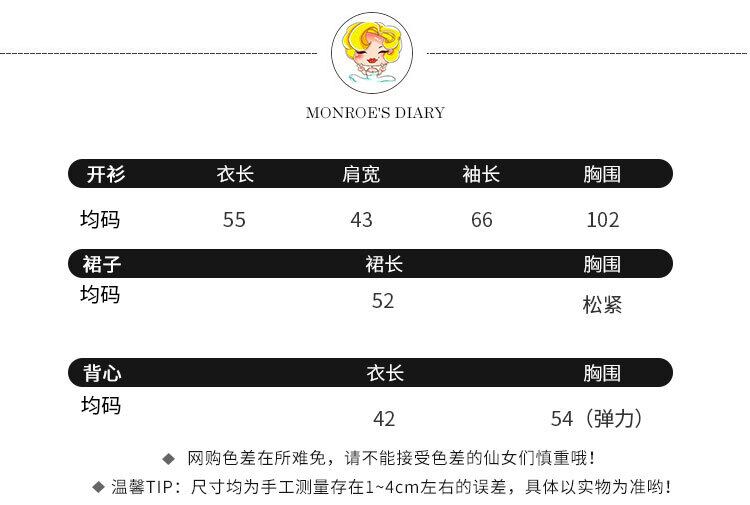 MONROE'S DIARY

| 开衫 | 衣长 | 肩宽 | 袖长 | 胸围 |
|---|---|---|---|---|
| 均码 | 55 | 43 | 66 | 102 |

| 裙子 | 裙长 | 胸围 |
|---|---|---|
| 均码 | 52 | 松紧 |

| 背心 | 衣长 | 胸围 |
|---|---|---|
| 均码 | 42 | 54（弹力） |

◆ 网购色差在所难免，请不能接受色差的仙女们慎重哦！

◆ 温馨TIP：尺寸均为手工测量存在1~4cm左右的误差，具体以实物为准哟！